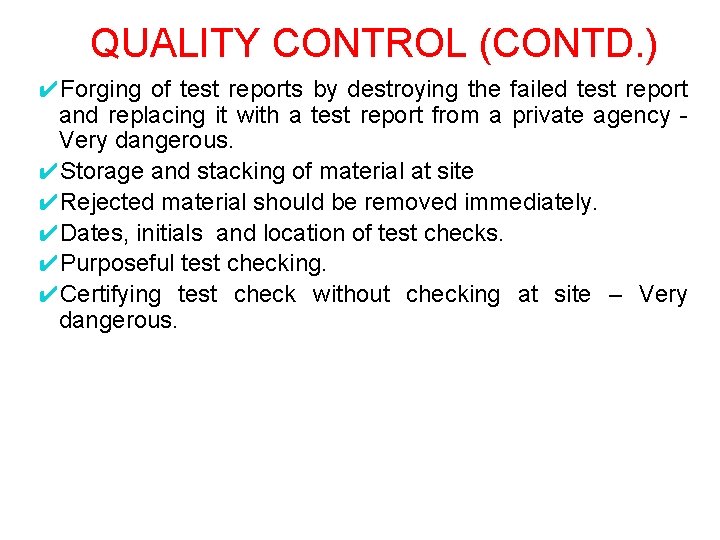 QUALITY CONTROL (CONTD.)

✔Forging of test reports by destroying the failed test report and replacing it with a test report from a private agency - Very dangerous.

✔Storage and stacking of material at site

✔Rejected material should be removed immediately.

✔Dates, initials and location of test checks.

✔Purposeful test checking.

✔Certifying test check without checking at site – Very dangerous.